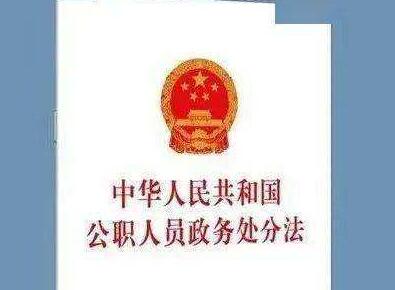 中华人民共和国
公职人员政务处分法